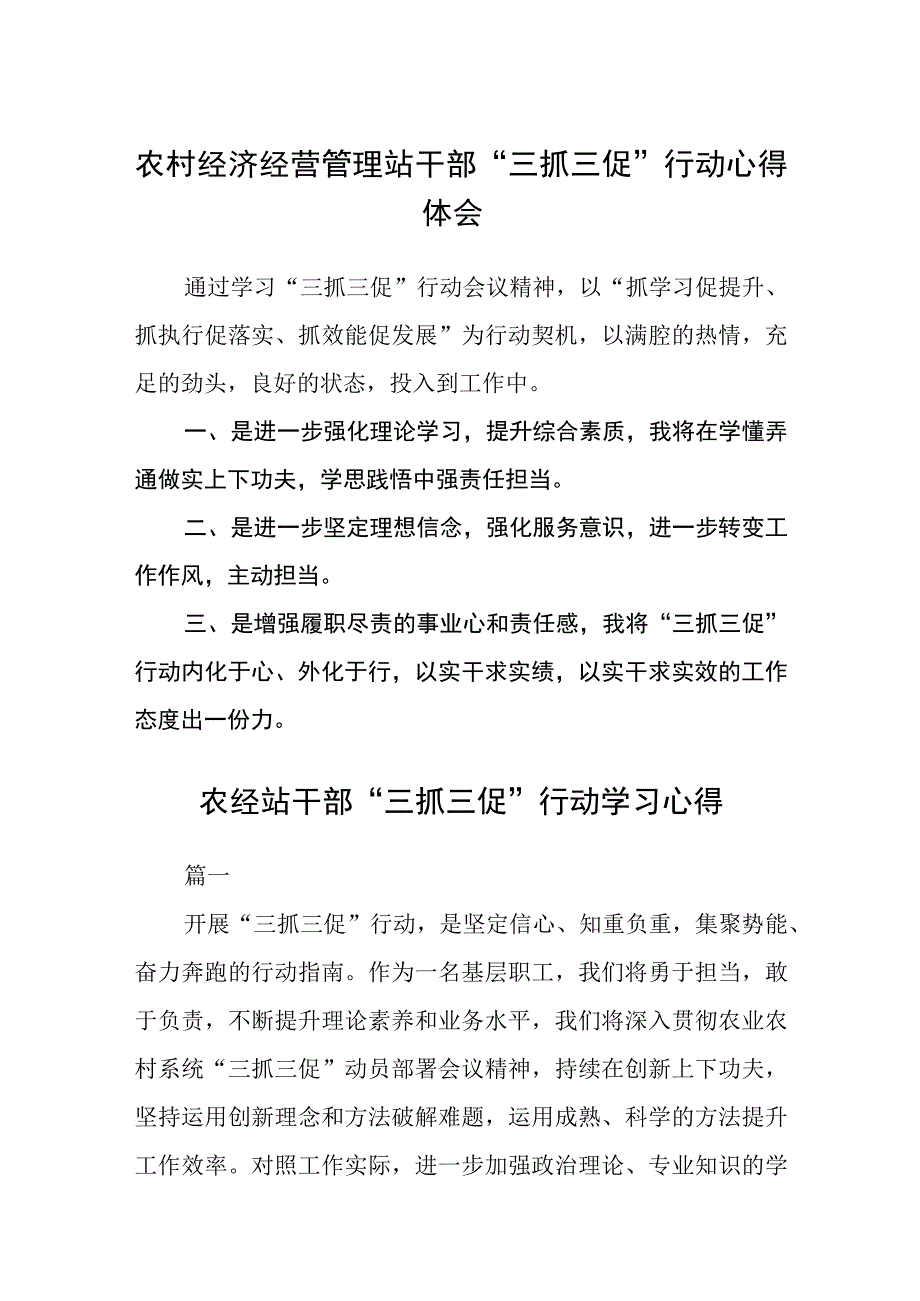 农村经济经营管理站干部“三抓三促”行动心得体会

通过学习“三抓三促”行动会议精神，以“抓学习促提升、抓执行促落实、抓效能促发展”为行动契机，以满腔的热情，充足的劲头，良好的状态，投入到工作中。

一、是进一步强化理论学习，提升综合素质，我将在学懂弄通做实上下功夫，学思践悟中强责任担当。

二、是进一步坚定理想信念，强化服务意识，进一步转变工作作风，主动担当。

三、是增强履职尽责的事业心和责任感，我将“三抓三促”行动内化于心、外化于行，以实干求实绩，以实干求实效的工作态度出一份力。

农经站干部“三抓三促”行动学习心得

篇一

开展“三抓三促”行动，是坚定信心、知重负重，集聚势能、奋力奔跑的行动指南。作为一名基层职工，我们将勇于担当，敢于负责，不断提升理论素养和业务水平，我们将深入贯彻农业农村系统“三抓三促”动员部署会议精神，持续在创新上下功夫，坚持运用创新理念和方法破解难题，运用成熟、科学的方法提升工作效率。对照工作实际，进一步加强政治理论、专业知识的学